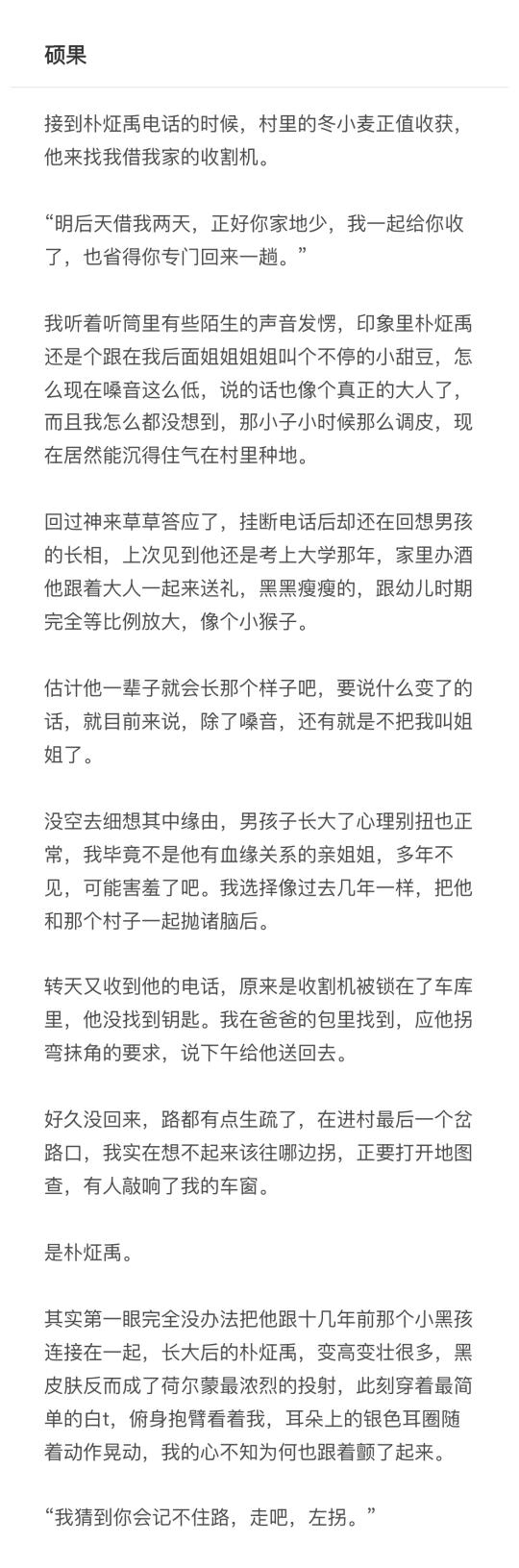 硕果

接到朴炡禹电话的时候，村里的冬小麦正值收获，他来找我借我家的收割机。

“明后天借我两天，正好你家地少，我一起给你收了，也省得你专门回来一趟。”

我听着听筒里有些陌生的声音发愣，印象里朴炡禹还是个跟在我后面姐姐姐姐叫个不停的小甜豆，怎么现在嗓音这么低，说的话也像个真正的大人了，而且我怎么都没想到，那小子小时候那么调皮，现在居然能沉得住气在村里种地。

回过神来草草答应了，挂断电话后却还在回想男孩的长相，上次见到他还是考上大学那年，家里办酒他跟着大人一起来送礼，黑黑瘦瘦的，跟幼儿时期完全等比例放大，像个小猴子。

估计他一辈子就会长那个样子吧，要说什么变了的话，就目前来说，除了嗓音，还有就是不把我叫姐姐了。

没空去细想其中缘由，男孩子长大了心理别扭也正常，我毕竟不是他有血缘关系的亲姐姐，多年不见，可能害羞了吧。我选择像过去几年一样，把他和那个村子一起抛诸脑后。

转天又收到他的电话，原来是收割机被锁在了车库里，他没找到钥匙。我在爸爸的包里找到，应他拐弯抹角的要求，说下午给他送回去。

好久没回来，路都有点生疏了，在进村最后一个岔路口，我实在想不起来该往哪边拐，正要打开地图查，有人敲响了我的车窗。

是朴炡禹。

其实第一眼完全没办法把他跟十几年前那个小黑孩连接在一起，长大后的朴炡禹，变高变壮很多，黑皮肤反而成了荷尔蒙最浓烈的投射，此刻穿着最简单的白t，俯身抱臂看着我，耳朵上的银色耳圈随着动作晃动，我的心不知为何也跟着颤了起来。

“我猜到你会记不住路，走吧，左拐。”